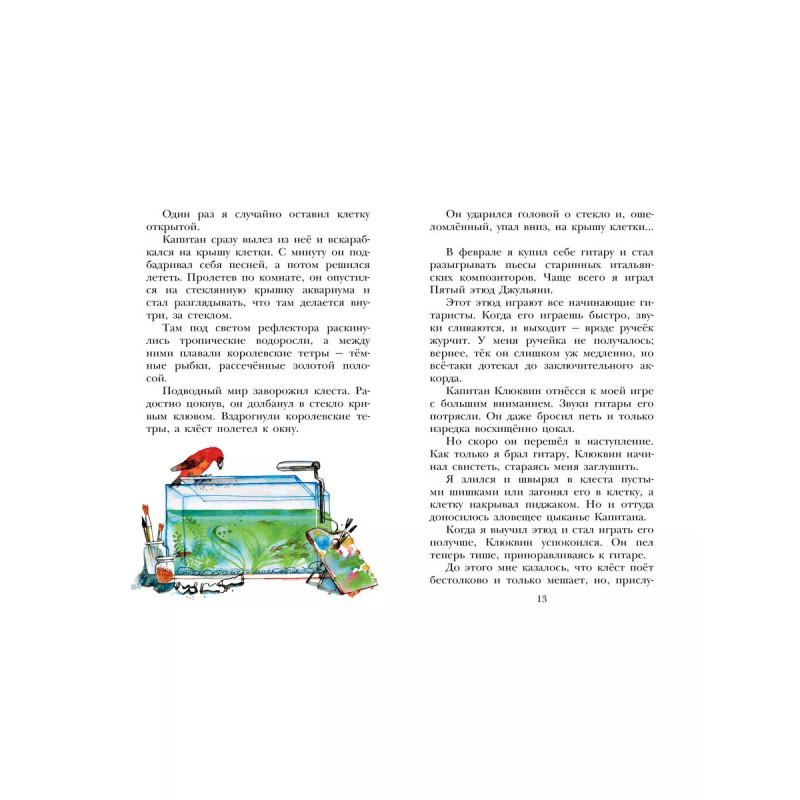 Один раз я случайно оставил клетку открытой.

Капитан сразу вылез из неё и вскарабкался на крышу клетки. С минуту он подбадривал себя песней, а потом решился лететь. Пролетев по комнате, он опустился на стеклянную крышку аквариума и стал разглядывать, что там делается внутри, за стеклом.

Там под светом рефлектора раскинулись тропические водоросли, а между ними плавали королевские тетры — тёмные рыбки, рассечённые золотой полосой.

Подводный мир заворожил клеста. Радостно цокнув, он долбанул в стекло кривым клювом. Вздрогнули королевские тетры, а клёст полетел к окну.

Он ударился головой о стекло и, ошеломлённый, упал вниз, на крышу клетки...

В феврале я купил себе гитару и стал разыгрывать пьесы старинных итальянских композиторов. Чаще всего я играл Пятый этюд Джульяни.

Этот этюд играют все начинающие гитаристы. Когда его играешь быстро, звуки сливаются, и выходит — вроде ручеёк журчит. У меня ручейка не получалось; вернее, тёк он слишком уж медленно, но всё-таки дотекал до заключительного аккорда.

Капитан Клюквин отнёсся к моей игре с большим вниманием. Звуки гитары его потрясли. Он даже бросил петь и только изредка восхищённо цокал.

Но скоро он перешёл в наступление. Как только я брал гитару, Клюквин начинал свистеть, стараясь меня заглушить.

Я злился и швырял в клеста пустыми шишками или загонял его в клетку, а клетку накрывал пиджаком. Но и оттуда доносилось зловещее цыканье Капитана.

Когда я выучил этюд и стал играть его получше, Клюквин успокоился. Он пел теперь тише, приноравливаясь к гитаре.

До этого мне казалось, что клёст поёт бестолково и только мешает, но, прислу-

13